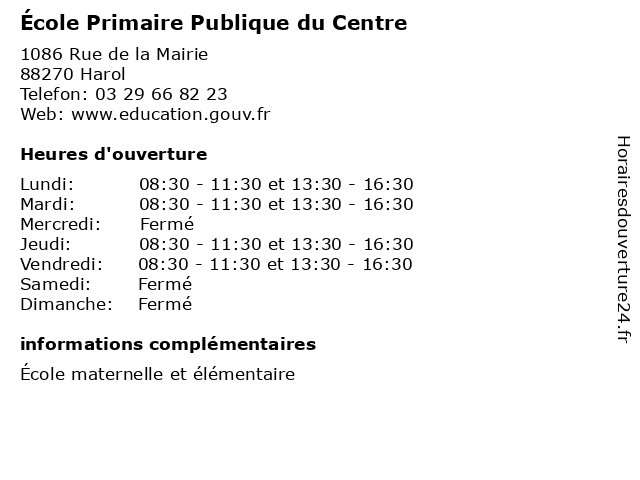 École Primaire Publique du Centre

1086 Rue de la Mairie
88270 Harol
Telefon: 03 29 66 82 23
Web: www.education.gouv.fr

Heures d'ouverture

Lundi: 08:30 - 11:30 et 13:30 - 16:30
Mardi: 08:30 - 11:30 et 13:30 - 16:30
Mercredi: Fermé
Jeudi: 08:30 - 11:30 et 13:30 - 16:30
Vendredi: 08:30 - 11:30 et 13:30 - 16:30
Samedi: Fermé
Dimanche: Fermé

informations complémentaires

École maternelle et élémentaire

Horairesdouverture24.fr